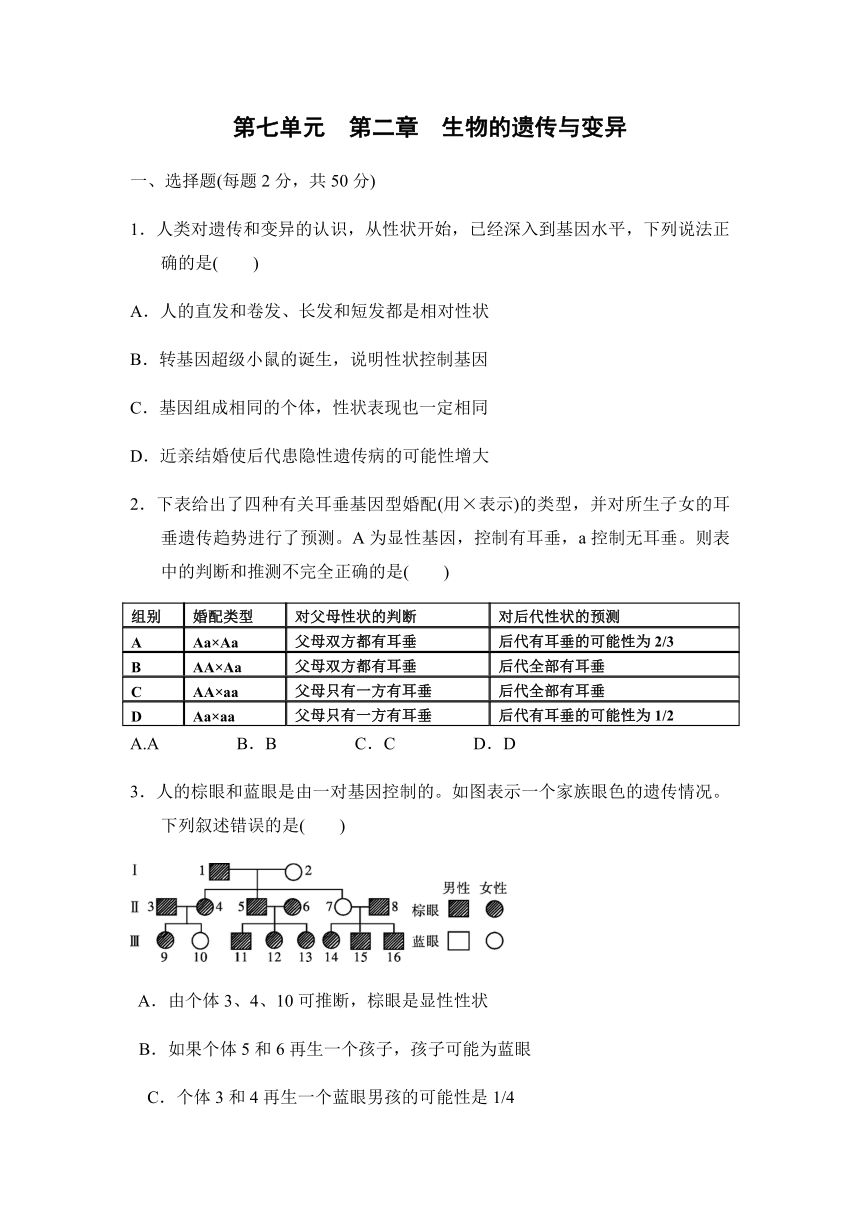 第七单元　第二章　生物的遗传与变异

一、选择题(每题 2 分，共 50 分)

1．人类对遗传和变异的认识，从性状开始，已经深入到基因水平，下列说法正确的是(　　)

A．人的直发和卷发、长发和短发都是相对性状

B．转基因超级小鼠的诞生，说明性状控制基因

C．基因组成相同的个体，性状表现也一定相同

D．近亲结婚使后代患隐性遗传病的可能性增大

2．下表给出了四种有关耳垂基因型婚配(用×表示)的类型，并对所生子女的耳垂遗传趋势进行了预测。A 为显性基因，控制有耳垂，a 控制无耳垂。则表中的判断和推测不完全正确的是(　　)

| 组别 | 婚配类型 | 对父母性状的判断 | 对后代性状的预测 |
|---|---|---|---|
| A | Aa×Aa | 父母双方都有耳垂 | 后代有耳垂的可能性为 2/3 |
| B | AA×Aa | 父母双方都有耳垂 | 后代全部有耳垂 |
| C | AA×aa | 父母只有一方有耳垂 | 后代全部有耳垂 |
| D | Aa×aa | 父母只有一方有耳垂 | 后代有耳垂的可能性为 1/2 |

A.A　　B．B　　C．C　　D．D

3．人的棕眼和蓝眼是由一对基因控制的。如图表示一个家族眼色的遗传情况。下列叙述错误的是(　　)

Ⅰ 1 2
Ⅱ 3 4 5 6 7 8
Ⅲ 9 10 11 12 13 14 15 16
男性 女性
棕眼
蓝眼

A．由个体 3、4、10 可推断，棕眼是显性性状

B．如果个体 5 和 6 再生一个孩子，孩子可能为蓝眼

C．个体 3 和 4 再生一个蓝眼男孩的可能性是 1/4